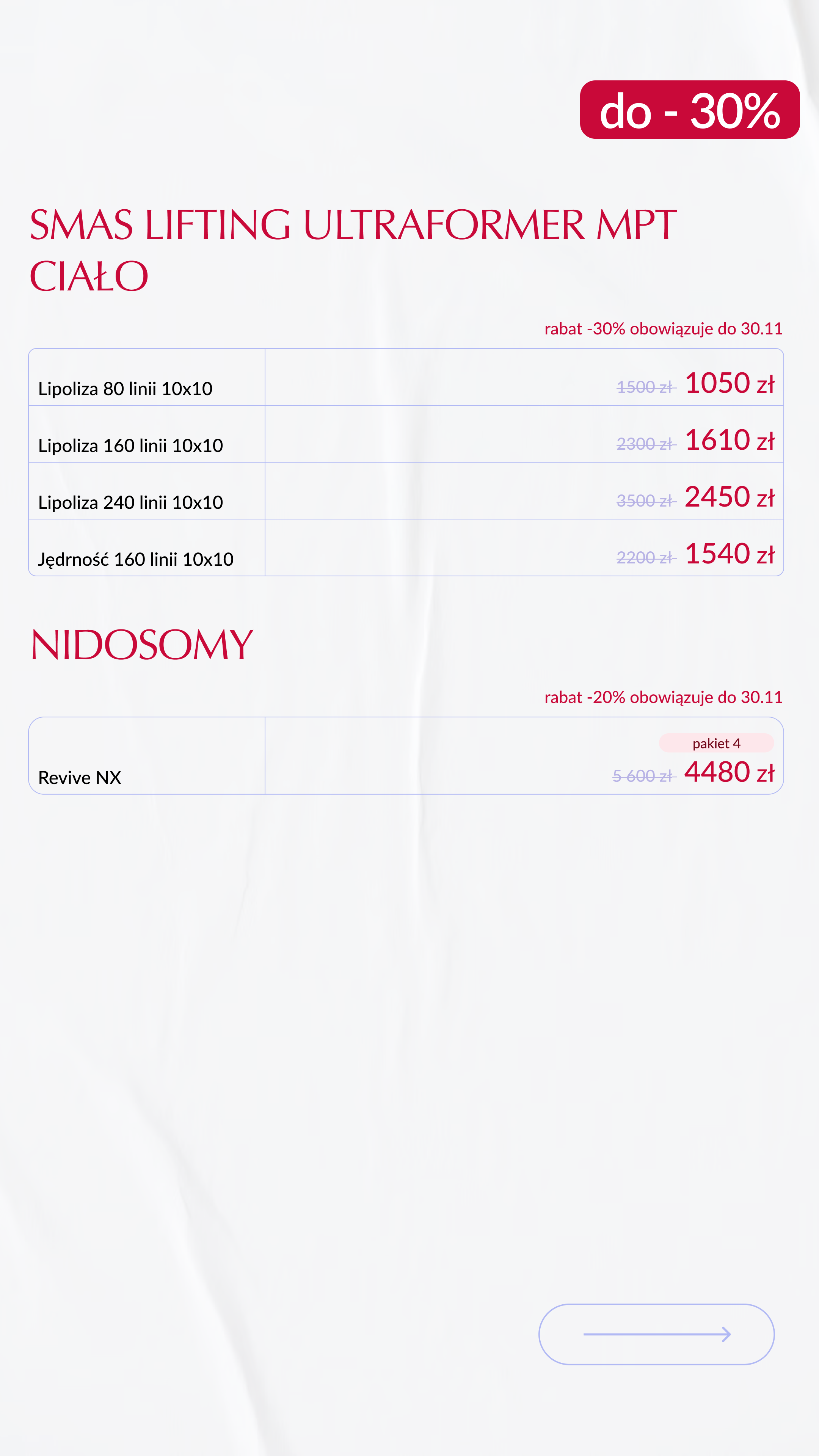 do - 30%

SMAS LIFTING ULTRAFORMER MPT CIAŁO

rabat -30% obowiązuje do 30.11

| Lipoliza 80 linii 10x10 | 1500 zł 1050 zł |
|---|---|
| Lipoliza 160 linii 10x10 | 2300 zł 1610 zł |
| Lipoliza 240 linii 10x10 | 3500 zł 2450 zł |
| Jędrność 160 linii 10x10 | 2200 zł 1540 zł |

NIDOSOMY

rabat -20% obowiązuje do 30.11

| Revive NX | pakiet 4 5 600 zł 4480 zł |
|---|---|